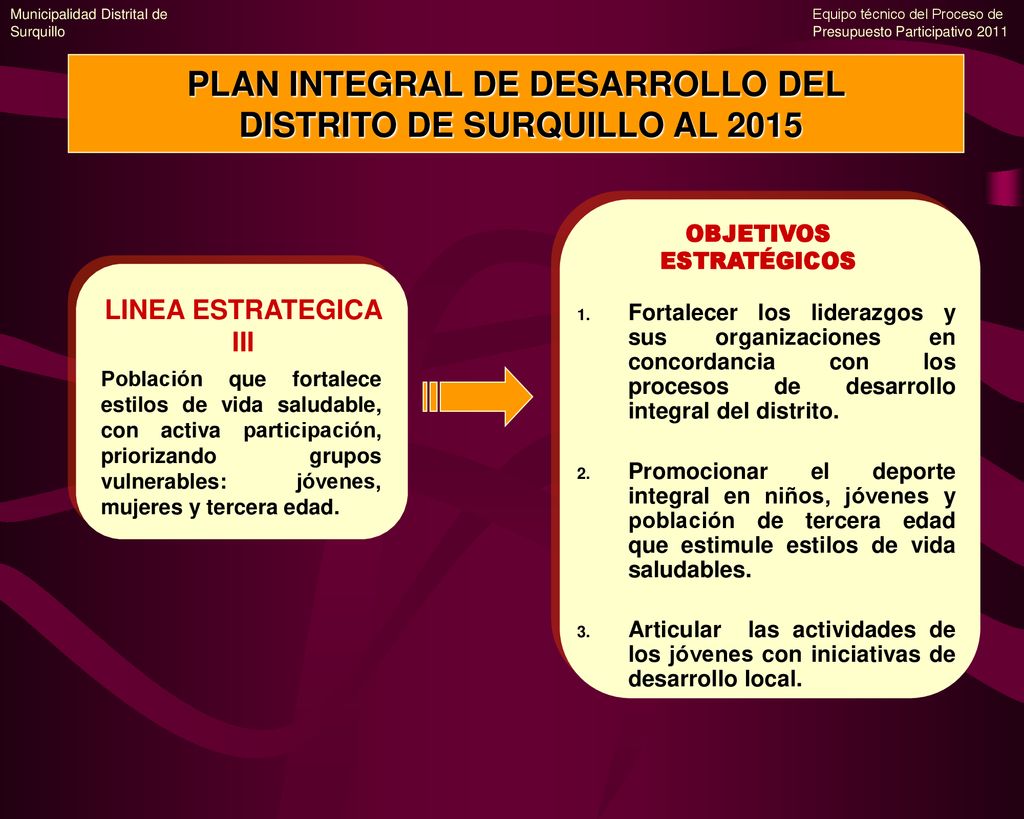 Municipalidad Distrital de Surquillo

Equipo técnico del Proceso de Presupuesto Participativo 2011

PLAN INTEGRAL DE DESARROLLO DEL DISTRITO DE SURQUILLO AL 2015

LINEA ESTRATEGICA III

Población que fortalece estilos de vida saludable, con activa participación, priorizando grupos vulnerables: jóvenes, mujeres y tercera edad.

OBJETIVOS ESTRATÉGICOS

1. Fortalecer los liderazgos y sus organizaciones en concordancia con los procesos de desarrollo integral del distrito.

2. Promocionar el deporte integral en niños, jóvenes y población de tercera edad que estimule estilos de vida saludables.

3. Articular las actividades de los jóvenes con iniciativas de desarrollo local.